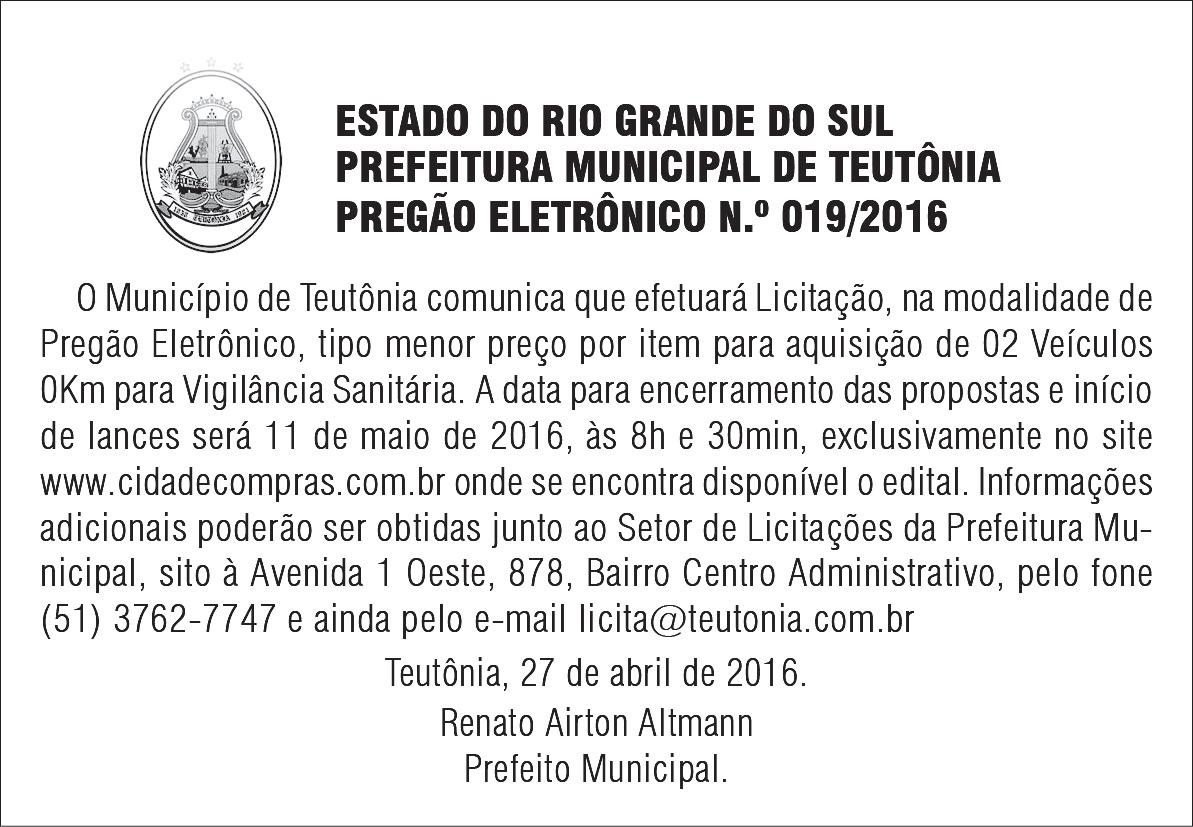 ESTADO DO RIO GRANDE DO SUL
PREFEITURA MUNICIPAL DE TEUTÔNIA
PREGÃO ELETRÔNICO N.º 019/2016

O Município de Teutônia comunica que efetuará Licitação, na modalidade de Pregão Eletrônico, tipo menor preço por item para aquisição de 02 Veículos 0Km para Vigilância Sanitária. A data para encerramento das propostas e início de lances será 11 de maio de 2016, às 8h e 30min, exclusivamente no site www.cidadecompras.com.br onde se encontra disponível o edital. Informações adicionais poderão ser obtidas junto ao Setor de Licitações da Prefeitura Municipal, sito à Avenida 1 Oeste, 878, Bairro Centro Administrativo, pelo fone (51) 3762-7747 e ainda pelo e-mail licita@teutonia.com.br

Teutônia, 27 de abril de 2016.
Renato Airton Altmann
Prefeito Municipal.